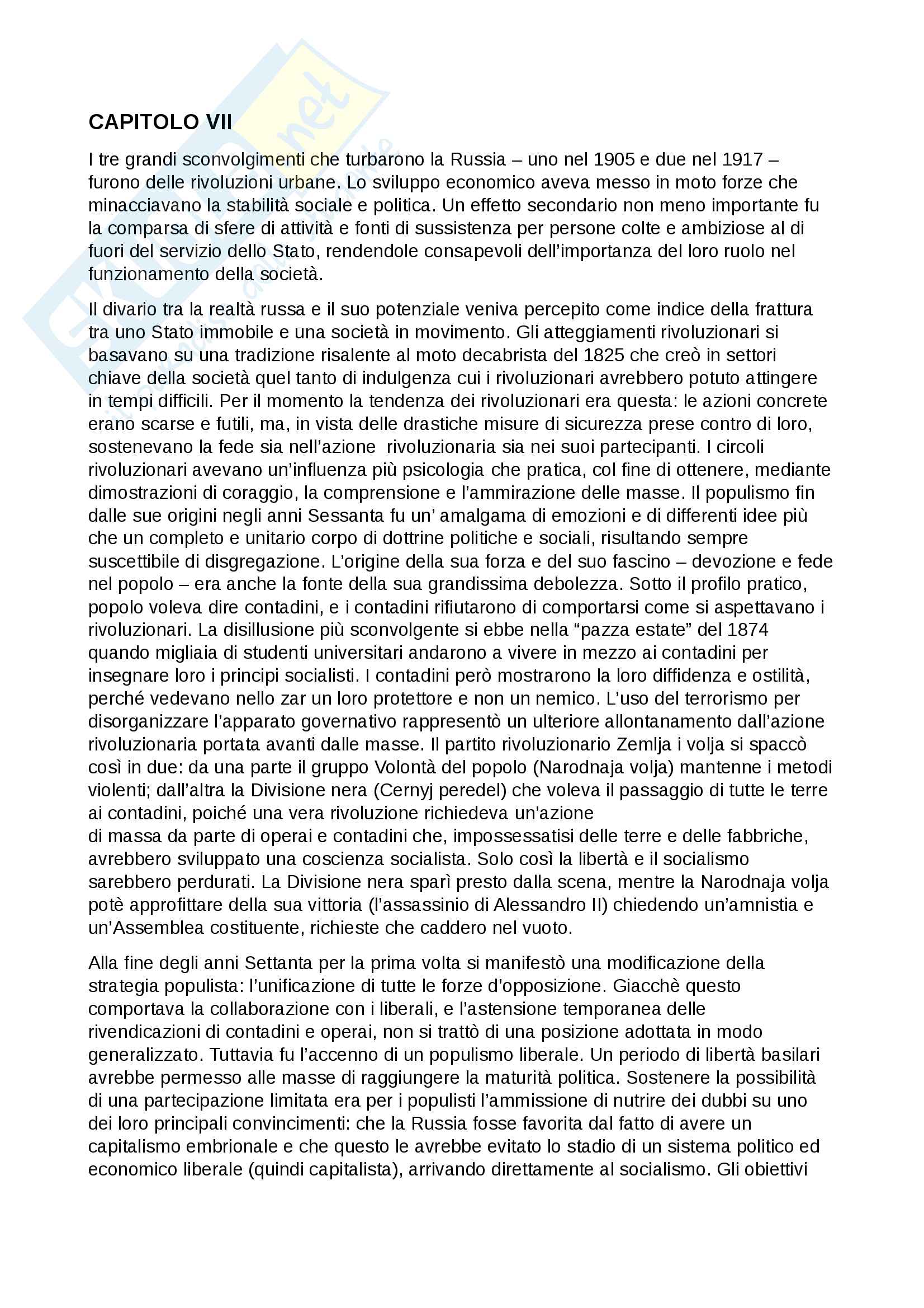 CAPITOLO VII

I tre grandi sconvolgimenti che turbarono la Russia – uno nel 1905 e due nel 1917 – furono delle rivoluzioni urbane. Lo sviluppo economico aveva messo in moto forze che minacciavano la stabilità sociale e politica. Un effetto secondario non meno importante fu la comparsa di sfere di attività e fonti di sussistenza per persone colte e ambiziose al di fuori del servizio dello Stato, rendendole consapevoli dell'importanza del loro ruolo nel funzionamento della società.

Il divario tra la realtà russa e il suo potenziale veniva percepito come indice della frattura tra uno Stato immobile e una società in movimento. Gli atteggiamenti rivoluzionari si basavano su una tradizione risalente al moto decabrista del 1825 che creò in settori chiave della società quel tanto di indulgenza cui i rivoluzionari avrebbero potuto attingere in tempi difficili. Per il momento la tendenza dei rivoluzionari era questa: le azioni concrete erano scarse e futili, ma, in vista delle drastiche misure di sicurezza prese contro di loro, sostenevano la fede sia nell'azione rivoluzionaria sia nei suoi partecipanti. I circoli rivoluzionari avevano un'influenza più psicologia che pratica, col fine di ottenere, mediante dimostrazioni di coraggio, la comprensione e l'ammirazione delle masse. Il populismo fin dalle sue origini negli anni Sessanta fu un' amalgama di emozioni e di differenti idee più che un completo e unitario corpo di dottrine politiche e sociali, risultando sempre suscettibile di disgregazione. L'origine della sua forza e del suo fascino – devozione e fede nel popolo – era anche la fonte della sua grandissima debolezza. Sotto il profilo pratico, popolo voleva dire contadini, e i contadini rifiutarono di comportarsi come si aspettavano i rivoluzionari. La disillusione più sconvolgente si ebbe nella "pazza estate" del 1874 quando migliaia di studenti universitari andarono a vivere in mezzo ai contadini per insegnare loro i principi socialisti. I contadini però mostrarono la loro diffidenza e ostilità, perché vedevano nello zar un loro protettore e non un nemico. L'uso del terrorismo per disorganizzare l'apparato governativo rappresentò un ulteriore allontanamento dall'azione rivoluzionaria portata avanti dalle masse. Il partito rivoluzionario Zemlja i volja si spaccò così in due: da una parte il gruppo Volontà del popolo (Narodnaja volja) mantenne i metodi violenti; dall'altra la Divisione nera (Cernyj peredel) che voleva il passaggio di tutte le terre ai contadini, poiché una vera rivoluzione richiedeva un'azione di massa da parte di operai e contadini che, impossessatisi delle terre e delle fabbriche, avrebbero sviluppato una coscienza socialista. Solo così la libertà e il socialismo sarebbero perdurati. La Divisione nera sparì presto dalla scena, mentre la Narodnaja volja potè approfittare della sua vittoria (l'assassinio di Alessandro II) chiedendo un'amnistia e un'Assemblea costituente, richieste che caddero nel vuoto.

Alla fine degli anni Settanta per la prima volta si manifestò una modificazione della strategia populista: l'unificazione di tutte le forze d'opposizione. Giacchè questo comportava la collaborazione con i liberali, e l'astensione temporanea delle rivendicazioni di contadini e operai, non si trattò di una posizione adottata in modo generalizzato. Tuttavia fu l'accenno di un populismo liberale. Un periodo di libertà basilari avrebbe permesso alle masse di raggiungere la maturità politica. Sostenere la possibilità di una partecipazione limitata era per i populisti l'ammissione di nutrire dei dubbi su uno dei loro principali convincimenti: che la Russia fosse favorita dal fatto di avere un capitalismo embrionale e che questo le avrebbe evitato lo stadio di un sistema politico ed economico liberale (quindi capitalista), arrivando direttamente al socialismo. Gli obiettivi